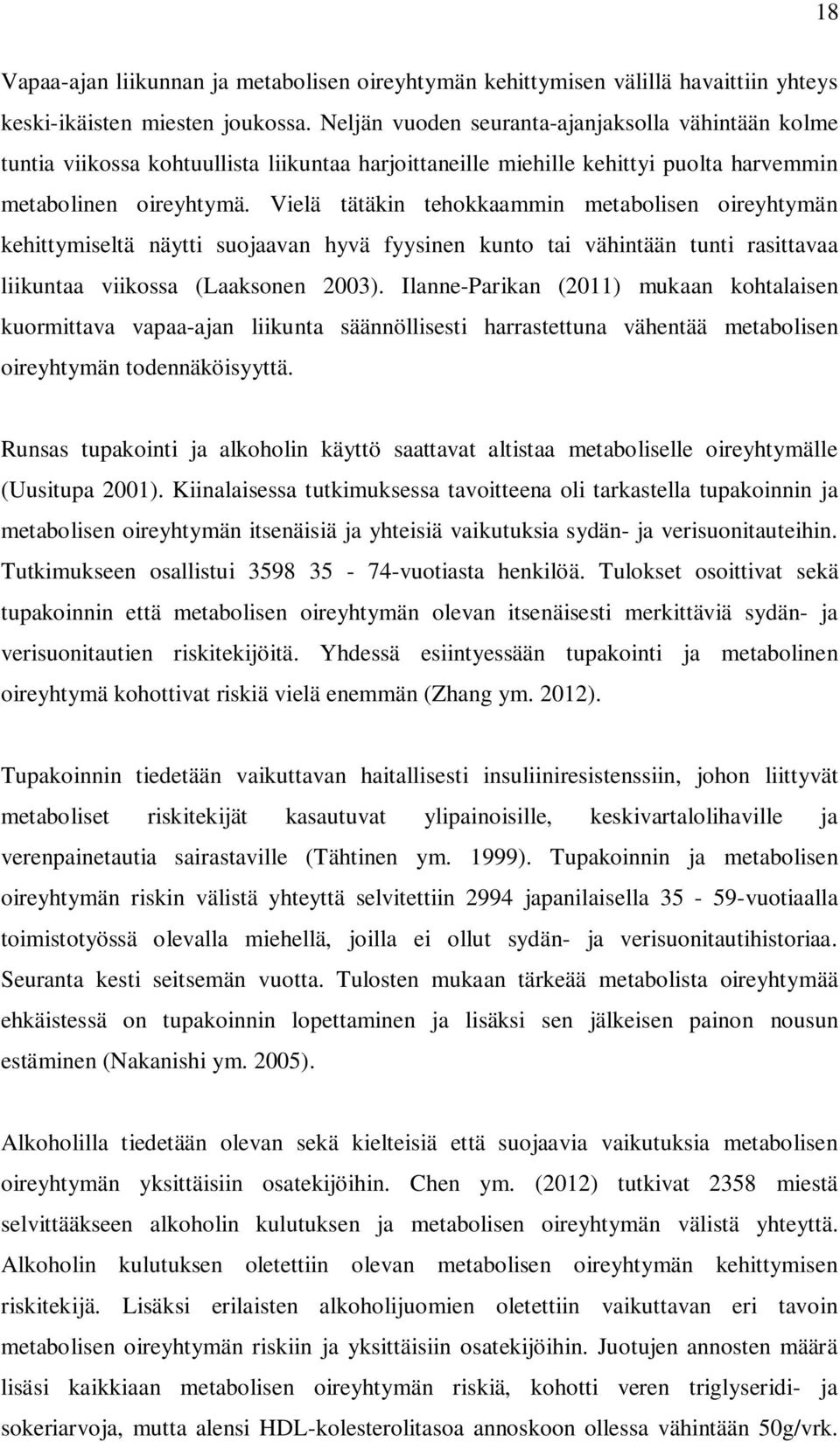 18

Vapaa-ajan liikunnan ja metabolisen oireyhtymän kehittymisen välillä havaittiin yhteys keski-ikäisten miesten joukossa. Neljän vuoden seuranta-ajanjaksolla vähintään kolme tuntia viikossa kohtuullista liikuntaa harjoittaneille miehille kehittyi puolta harvemmin metabolinen oireyhtymä. Vielä tätäkin tehokkaammin metabolisen oireyhtymän kehittymiseltä näytti suojaavan hyvä fyysinen kunto tai vähintään tunti rasittavaa liikuntaa viikossa (Laaksonen 2003). Ilanne-Parikan (2011) mukaan kohtalaisen kuormittava vapaa-ajan liikunta säännöllisesti harrastettuna vähentää metabolisen oireyhtymän todennäköisyyttä.

Runsas tupakointi ja alkoholin käyttö saattavat altistaa metaboliselle oireyhtymälle (Uusitupa 2001). Kiinalaisessa tutkimuksessa tavoitteena oli tarkastella tupakoinnin ja metabolisen oireyhtymän itsenäisiä ja yhteisiä vaikutuksia sydän- ja verisuonitauteihin. Tutkimukseen osallistui 3598 35 - 74-vuotiasta henkilöä. Tulokset osoittivat sekä tupakoinnin että metabolisen oireyhtymän olevan itsenäisesti merkittäviä sydän- ja verisuonitautien riskitekijöitä. Yhdessä esiintyessään tupakointi ja metabolinen oireyhtymä kohottivat riskiä vielä enemmän (Zhang ym. 2012).

Tupakoinnin tiedetään vaikuttavan haitallisesti insuliiniresistenssiin, johon liittyvät metaboliset riskitekijät kasautuvat ylipainoisille, keskivartalolihaville ja verenpainetautia sairastaville (Tähtinen ym. 1999). Tupakoinnin ja metabolisen oireyhtymän riskin välistä yhteyttä selvitettiin 2994 japanilaisella 35 - 59-vuotiaalla toimistotyössä olevalla miehellä, joilla ei ollut sydän- ja verisuonitautihistoriaa. Seuranta kesti seitsemän vuotta. Tulosten mukaan tärkeää metabolista oireyhtymää ehkäistessä on tupakoinnin lopettaminen ja lisäksi sen jälkeisen painon nousun estäminen (Nakanishi ym. 2005).

Alkoholilla tiedetään olevan sekä kielteisiä että suojaavia vaikutuksia metabolisen oireyhtymän yksittäisiin osatekijöihin. Chen ym. (2012) tutkivat 2358 miestä selvittääkseen alkoholin kulutuksen ja metabolisen oireyhtymän välistä yhteyttä. Alkoholin kulutuksen oletettiin olevan metabolisen oireyhtymän kehittymisen riskitekijä. Lisäksi erilaisten alkoholijuomien oletettiin vaikuttavan eri tavoin metabolisen oireyhtymän riskiin ja yksittäisiin osatekijöihin. Juotujen annosten määrä lisäsi kaikkiaan metabolisen oireyhtymän riskiä, kohotti veren triglyseridi- ja sokeriarvoja, mutta alensi HDL-kolesterolitasoa annoskoon ollessa vähintään 50g/vrk.